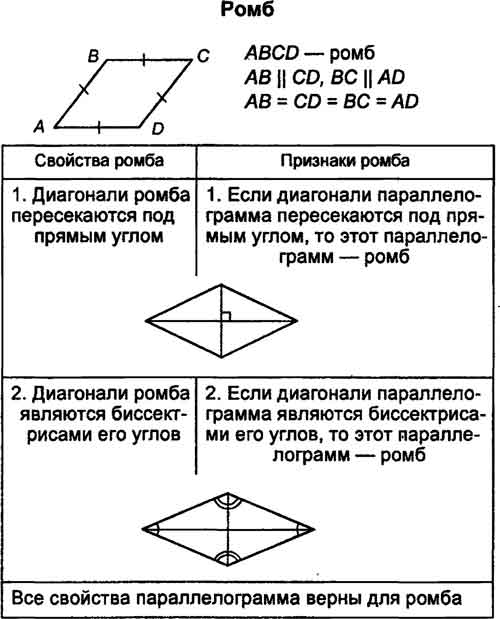 Ромб

B C A D

$ABCD$ — ромб
$AB \parallel CD$, $BC \parallel AD$
$AB = CD = BC = AD$

| Свойства ромба | Признаки ромба |
|---|---|
| 1. Диагонали ромба пересекаются под прямым углом | 1. Если диагонали параллелограмма пересекаются под прямым углом, то этот параллелограмм — ромб |
| 2. Диагонали ромба являются биссектрисами его углов | 2. Если диагонали параллелограмма являются биссектрисами его углов, то этот параллелограмм — ромб |

Все свойства параллелограмма верны для ромба